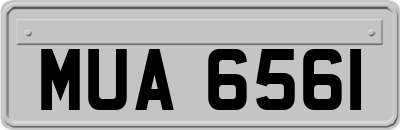 MUA 6561